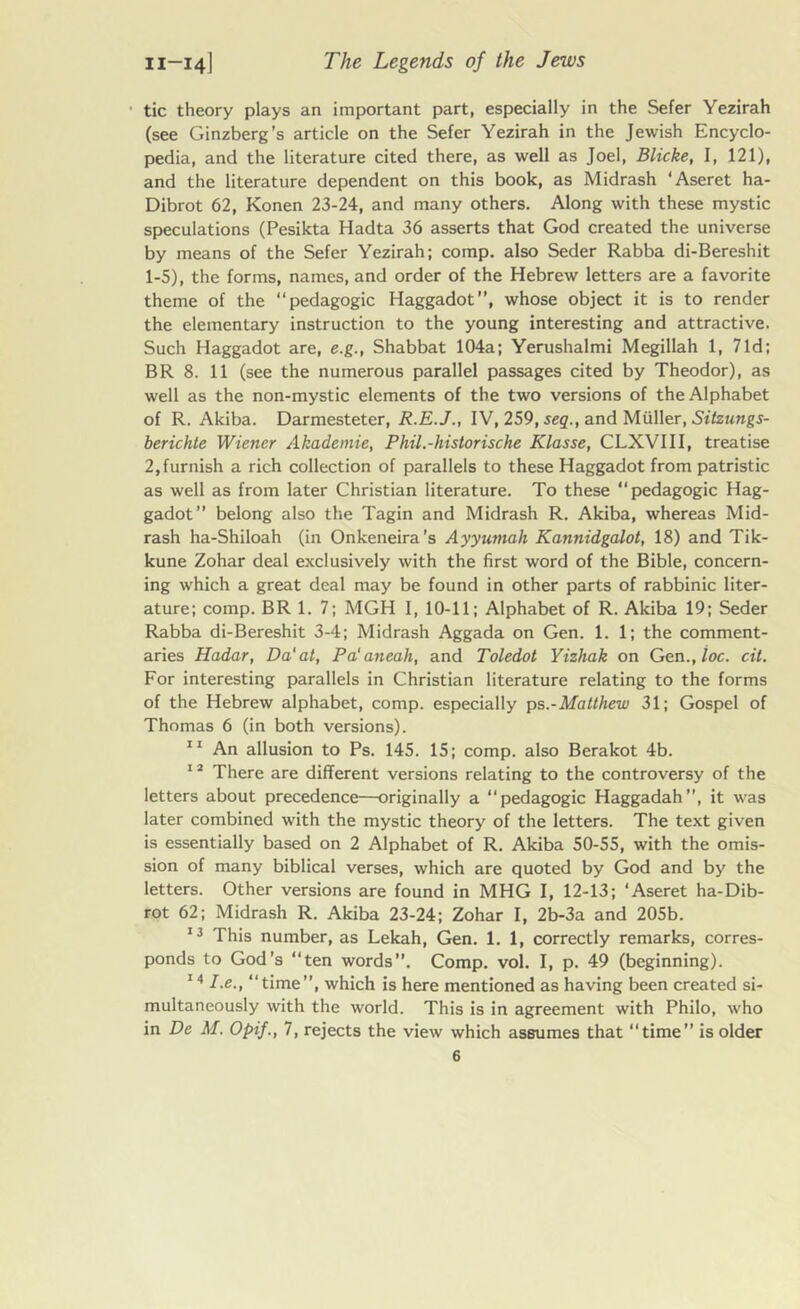 11–14] The Legends of the Jews

tic theory plays an important part, especially in the Sefer Yezirah (see Ginzberg's article on the Sefer Yezirah in the Jewish Encyclopedia, and the literature cited there, as well as Joel, Blicke, I, 121), and the literature dependent on this book, as Midrash 'Aseret ha-Dibrot 62, Konen 23-24, and many others. Along with these mystic speculations (Pesikta Hadta 36 asserts that God created the universe by means of the Sefer Yezirah; comp. also Seder Rabba di-Bereshit 1-5), the forms, names, and order of the Hebrew letters are a favorite theme of the "pedagogic Haggadot", whose object it is to render the elementary instruction to the young interesting and attractive. Such Haggadot are, e.g., Shabbat 104a; Yerushalmi Megillah 1, 71d; BR 8. 11 (see the numerous parallel passages cited by Theodor), as well as the non-mystic elements of the two versions of the Alphabet of R. Akiba. Darmesteter, R.E.J., IV, 259, seq., and Müller, Sitzungsberichte Wiener Akademie, Phil.-historische Klasse, CLXVIII, treatise 2, furnish a rich collection of parallels to these Haggadot from patristic as well as from later Christian literature. To these "pedagogic Haggadot" belong also the Tagin and Midrash R. Akiba, whereas Midrash ha-Shiloah (in Onkeneira's Ayyumah Kannidgalot, 18) and Tikkune Zohar deal exclusively with the first word of the Bible, concerning which a great deal may be found in other parts of rabbinic literature; comp. BR 1. 7; MGH I, 10-11; Alphabet of R. Akiba 19; Seder Rabba di-Bereshit 3-4; Midrash Aggada on Gen. 1. 1; the commentaries Hadar, Da'at, Pa'aneah, and Toledot Yizhak on Gen., loc. cit. For interesting parallels in Christian literature relating to the forms of the Hebrew alphabet, comp. especially ps.-Matthew 31; Gospel of Thomas 6 (in both versions).

$^{11}$ An allusion to Ps. 145. 15; comp. also Berakot 4b.

$^{12}$ There are different versions relating to the controversy of the letters about precedence—originally a "pedagogic Haggadah", it was later combined with the mystic theory of the letters. The text given is essentially based on 2 Alphabet of R. Akiba 50-55, with the omission of many biblical verses, which are quoted by God and by the letters. Other versions are found in MHG I, 12-13; 'Aseret ha-Dibrot 62; Midrash R. Akiba 23-24; Zohar I, 2b-3a and 205b.

$^{13}$ This number, as Lekah, Gen. 1. 1, correctly remarks, corresponds to God's "ten words". Comp. vol. I, p. 49 (beginning).

$^{14}$ I.e., "time", which is here mentioned as having been created simultaneously with the world. This is in agreement with Philo, who in De M. Opif., 7, rejects the view which assumes that "time" is older

6